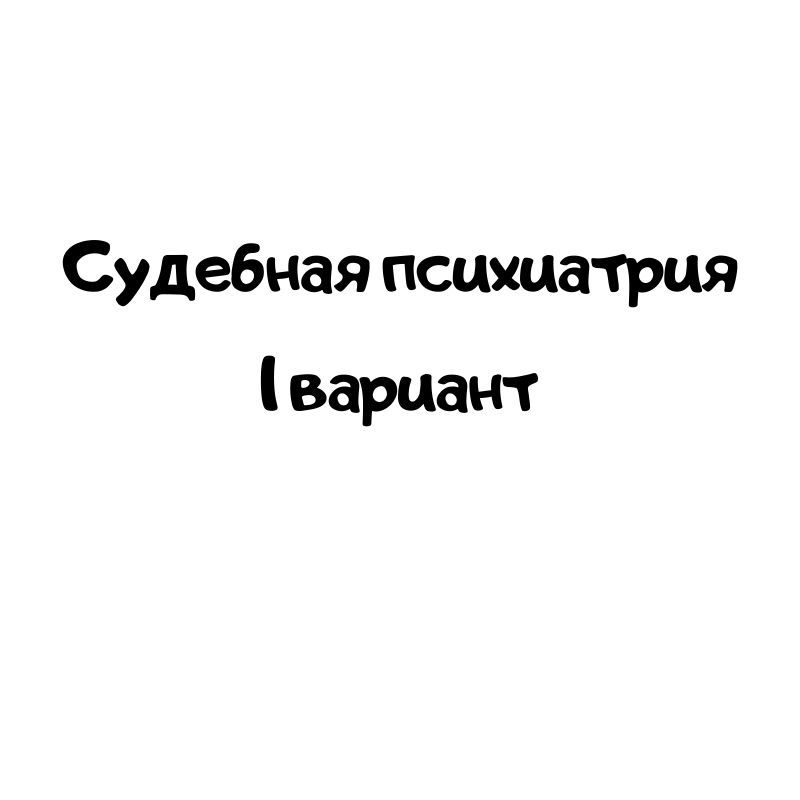 Судебная психиатрия
I вариант